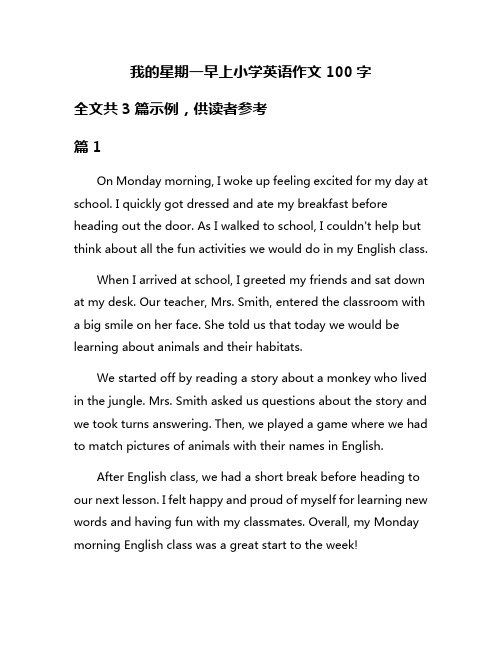 我的星期一早上小学英语作文 100 字

全文共 3 篇示例，供读者参考

篇 1

On Monday morning, I woke up feeling excited for my day at school. I quickly got dressed and ate my breakfast before heading out the door. As I walked to school, I couldn't help but think about all the fun activities we would do in my English class.

When I arrived at school, I greeted my friends and sat down at my desk. Our teacher, Mrs. Smith, entered the classroom with a big smile on her face. She told us that today we would be learning about animals and their habitats.

We started off by reading a story about a monkey who lived in the jungle. Mrs. Smith asked us questions about the story and we took turns answering. Then, we played a game where we had to match pictures of animals with their names in English.

After English class, we had a short break before heading to our next lesson. I felt happy and proud of myself for learning new words and having fun with my classmates. Overall, my Monday morning English class was a great start to the week!